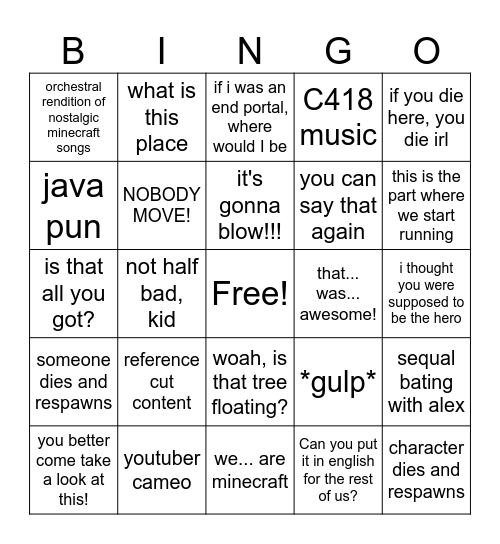 | B | I | N | G | O |
|---|---|---|---|---|
| orchestral rendition of nostalgic minecraft songs | what is this place | if i was an end portal, where would I be | C418 music | if you die here, you die irl |
| java pun | NOBODY MOVE! | it's gonna blow!!! | you can say that again | this is the part where we start running |
| is that all you got? | not half bad, kid | Free! | that... was... awesome! | i thought you were supposed to be the hero |
| someone dies and respawns | reference cut content | woah, is that tree floating? | \*gulp\* | sequal bating with alex |
| you better come take a look at this! | youtuber cameo | we... are minecraft | Can you put it in english for the rest of us? | character dies and respawns |